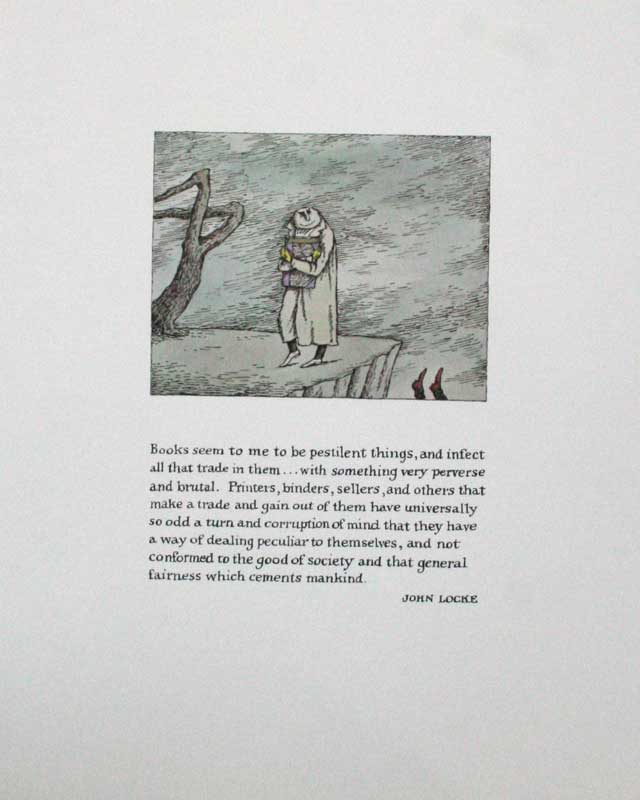 Books seem to me to be pestilent things, and infect all that trade in them . . . with something very perverse and brutal. Printers, binders, sellers, and others that make a trade and gain out of them have universally so odd a turn and corruption of mind that they have a way of dealing peculiar to themselves, and not conformed to the good of society and that general fairness which cements mankind.

JOHN LOCKE